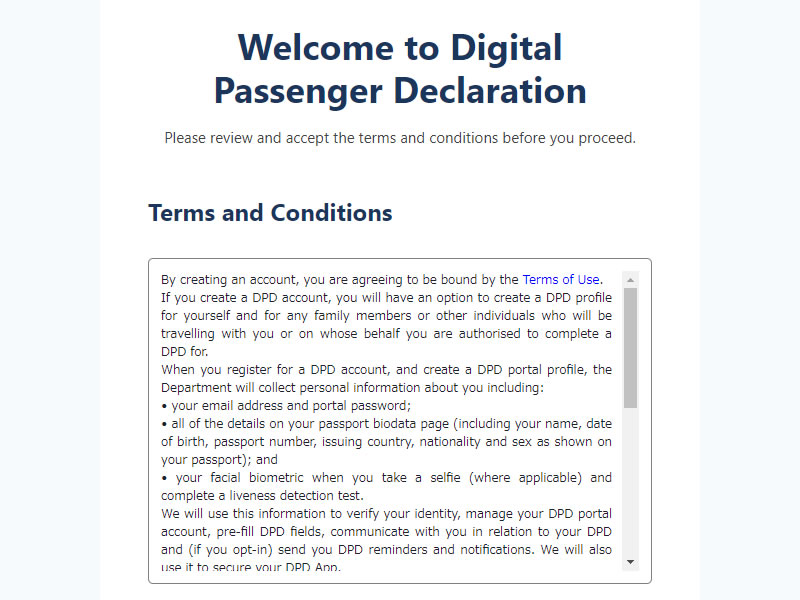 Welcome to Digital Passenger Declaration

Please review and accept the terms and conditions before you proceed.

Terms and Conditions

By creating an account, you are agreeing to be bound by the Terms of Use.
If you create a DPD account, you will have an option to create a DPD profile for yourself and for any family members or other individuals who will be travelling with you or on whose behalf you are authorised to complete a DPD for.
When you register for a DPD account, and create a DPD portal profile, the Department will collect personal information about you including:
• your email address and portal password;
• all of the details on your passport biodata page (including your name, date of birth, passport number, issuing country, nationality and sex as shown on your passport); and
• your facial biometric when you take a selfie (where applicable) and complete a liveness detection test.
We will use this information to verify your identity, manage your DPD portal account, pre-fill DPD fields, communicate with you in relation to your DPD and (if you opt-in) send you DPD reminders and notifications. We will also use it to secure your DPD App.